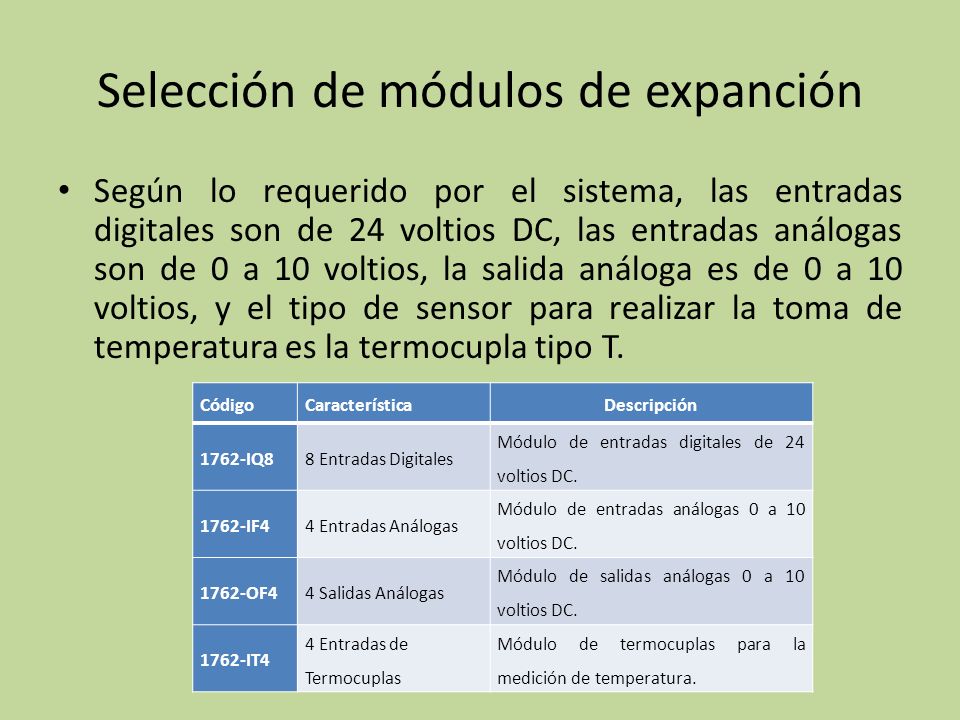 Selección de módulos de expanción

• Según lo requerido por el sistema, las entradas digitales son de 24 voltios DC, las entradas análogas son de 0 a 10 voltios, la salida análoga es de 0 a 10 voltios, y el tipo de sensor para realizar la toma de temperatura es la termocupla tipo T.

| Código | Característica | Descripción |
|---|---|---|
| 1762-IQ8 | 8 Entradas Digitales | Módulo de entradas digitales de 24 voltios DC. |
| 1762-IF4 | 4 Entradas Análogas | Módulo de entradas análogas 0 a 10 voltios DC. |
| 1762-OF4 | 4 Salidas Análogas | Módulo de salidas análogas 0 a 10 voltios DC. |
| 1762-IT4 | 4 Entradas de Termocuplas | Módulo de termocuplas para la medición de temperatura. |